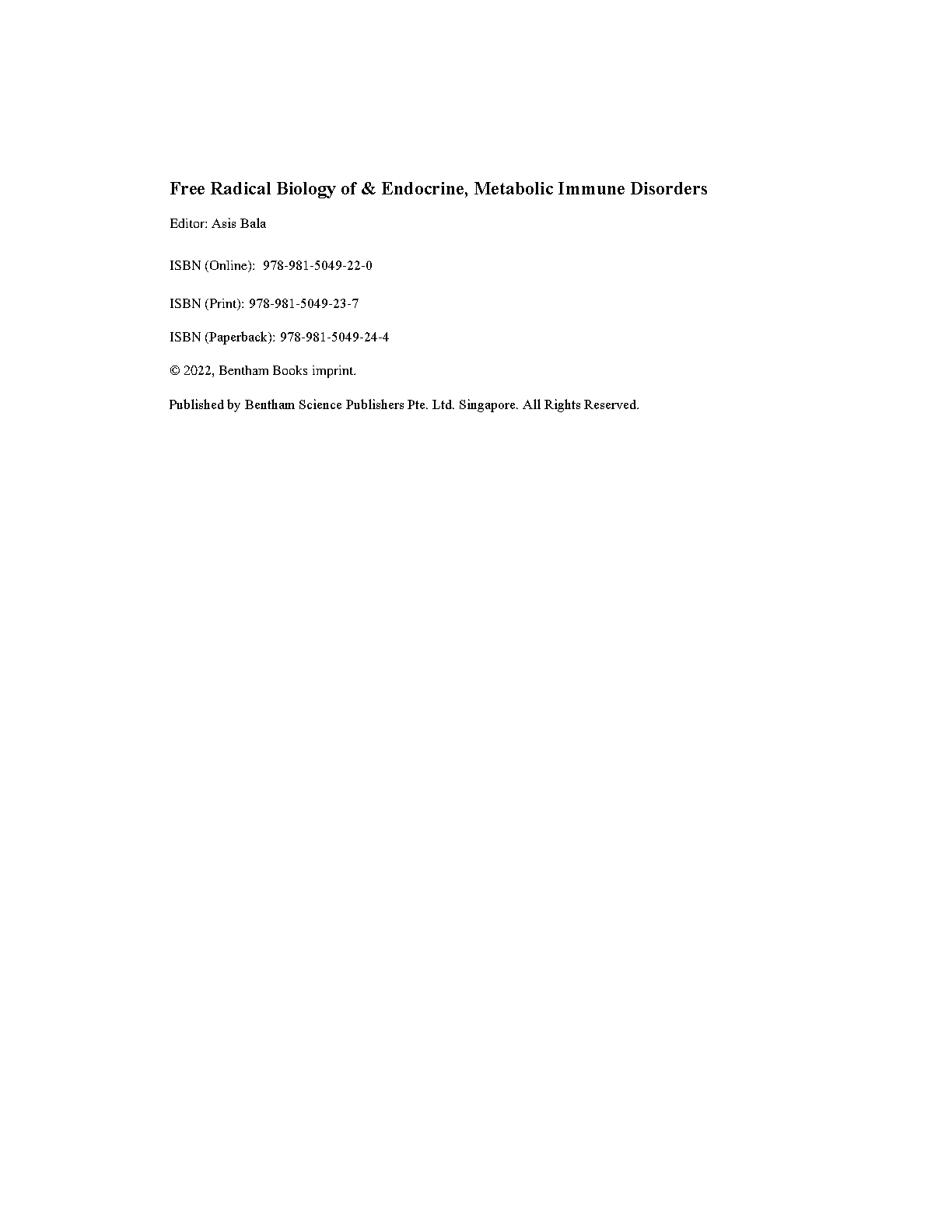 Free Radical Biology of & Endocrine, Metabolic Immune Disorders

Editor: Asis Bala

ISBN (Online): 978-981-5049-22-0

ISBN (Print): 978-981-5049-23-7

ISBN (Paperback): 978-981-5049-24-4

© 2022, Bentham Books imprint.

Published by Bentham Science Publishers Pte. Ltd. Singapore. All Rights Reserved.